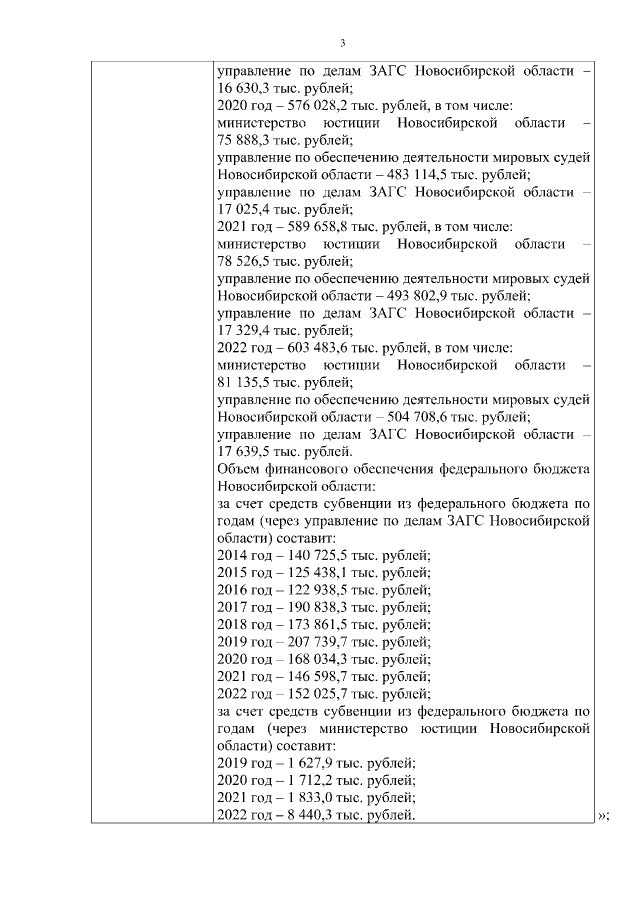 3

управление по делам ЗАГС Новосибирской области – 16 630,3 тыс. рублей;
2020 год – 576 028,2 тыс. рублей, в том числе:
министерство юстиции Новосибирской области – 75 888,3 тыс. рублей;
управление по обеспечению деятельности мировых судей Новосибирской области – 483 114,5 тыс. рублей;
управление по делам ЗАГС Новосибирской области – 17 025,4 тыс. рублей;
2021 год – 589 658,8 тыс. рублей, в том числе:
министерство юстиции Новосибирской области – 78 526,5 тыс. рублей;
управление по обеспечению деятельности мировых судей Новосибирской области – 493 802,9 тыс. рублей;
управление по делам ЗАГС Новосибирской области – 17 329,4 тыс. рублей;
2022 год – 603 483,6 тыс. рублей, в том числе:
министерство юстиции Новосибирской области – 81 135,5 тыс. рублей;
управление по обеспечению деятельности мировых судей Новосибирской области – 504 708,6 тыс. рублей;
управление по делам ЗАГС Новосибирской области – 17 639,5 тыс. рублей.
Объем финансового обеспечения федерального бюджета Новосибирской области:
за счет средств субвенции из федерального бюджета по годам (через управление по делам ЗАГС Новосибирской области) составит:
2014 год – 140 725,5 тыс. рублей;
2015 год – 125 438,1 тыс. рублей;
2016 год – 122 938,5 тыс. рублей;
2017 год – 190 838,3 тыс. рублей;
2018 год – 173 861,5 тыс. рублей;
2019 год – 207 739,7 тыс. рублей;
2020 год – 168 034,3 тыс. рублей;
2021 год – 146 598,7 тыс. рублей;
2022 год – 152 025,7 тыс. рублей;
за счет средств субвенции из федерального бюджета по годам (через министерство юстиции Новосибирской области) составит:
2019 год – 1 627,9 тыс. рублей;
2020 год – 1 712,2 тыс. рублей;
2021 год – 1 833,0 тыс. рублей;
2022 год – 8 440,3 тыс. рублей.

»;